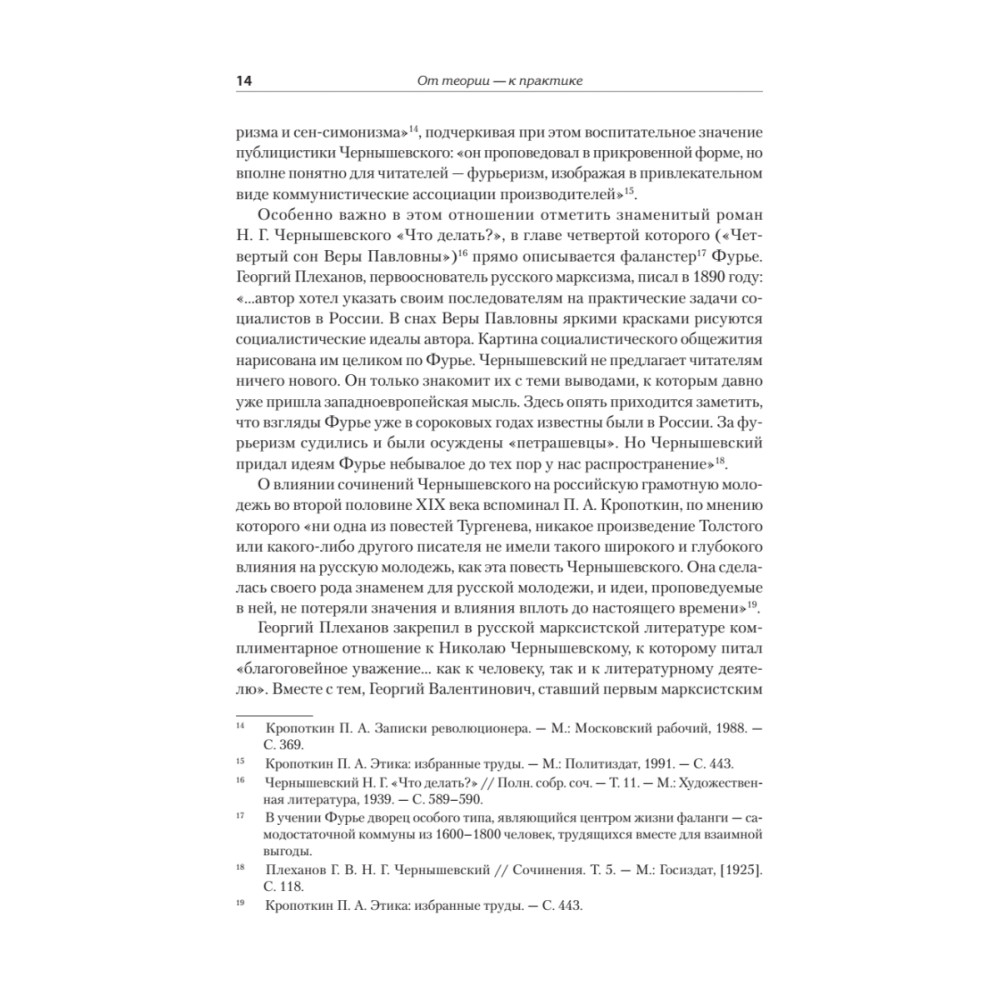 14 От теории — к практике

ризма и сен-симонизма»$^{14}$, подчеркивая при этом воспитательное значение публицистики Чернышевского: «он проповедовал в прикровенной форме, но вполне понятно для читателей — фурьеризм, изображая в привлекательном виде коммунистические ассоциации производителей»$^{15}$.

Особенно важно в этом отношении отметить знаменитый роман Н. Г. Чернышевского «Что делать?», в главе четвертой которого («Четвертый сон Веры Павловны»)$^{16}$ прямо описывается фаланстер$^{17}$ Фурье. Георгий Плеханов, первооснователь русского марксизма, писал в 1890 году: «...автор хотел указать своим последователям на практические задачи социалистов в России. В снах Веры Павловны яркими красками рисуются социалистические идеалы автора. Картина социалистического общежития нарисована им целиком по Фурье. Чернышевский не предлагает читателям ничего нового. Он только знакомит их с теми выводами, к которым давно уже пришла западноевропейская мысль. Здесь опять приходится заметить, что взгляды Фурье уже в сороковых годах известны были в России. За фурьеризм судились и были осуждены «петрашевцы». Но Чернышевский придал идеям Фурье небывалое до тех пор у нас распространение»$^{18}$.

О влиянии сочинений Чернышевского на российскую грамотную молодежь во второй половине XIX века вспоминал П. А. Кропоткин, по мнению которого «ни одна из повестей Тургенева, никакое произведение Толстого или какого-либо другого писателя не имели такого широкого и глубокого влияния на русскую молодежь, как эта повесть Чернышевского. Она сделалась своего рода знаменем для русской молодежи, и идеи, проповедуемые в ней, не потеряли значения и влияния вплоть до настоящего времени»$^{19}$.

Георгий Плеханов закрепил в русской марксистской литературе комплиментарное отношение к Николаю Чернышевскому, к которому питал «благоговейное уважение... как к человеку, так и к литературному деятелю». Вместе с тем, Георгий Валентинович, ставший первым марксистским

$^{14}$ Кропоткин П. А. Записки революционера. — М.: Московский рабочий, 1988. — С. 369.

$^{15}$ Кропоткин П. А. Этика: избранные труды. — М.: Политиздат, 1991. — С. 443.

$^{16}$ Чернышевский Н. Г. «Что делать?» // Полн. собр. соч. — Т. 11. — М.: Художественная литература, 1939. — С. 589–590.

$^{17}$ В учении Фурье дворец особого типа, являющийся центром жизни фаланги — самодостаточной коммуны из 1600–1800 человек, трудящихся вместе для взаимной выгоды.

$^{18}$ Плеханов Г. В. Н. Г. Чернышевский // Сочинения. Т. 5. — М.: Госиздат, [1925]. С. 118.

$^{19}$ Кропоткин П. А. Этика: избранные труды. — С. 443.